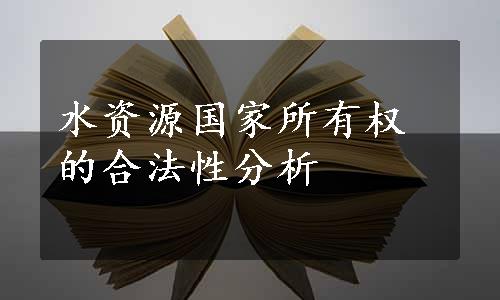 水资源国家所有权的合法性分析